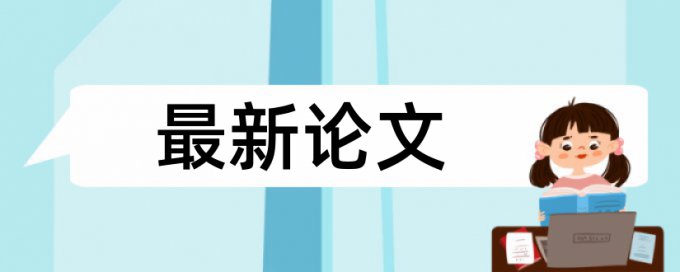 最新论文